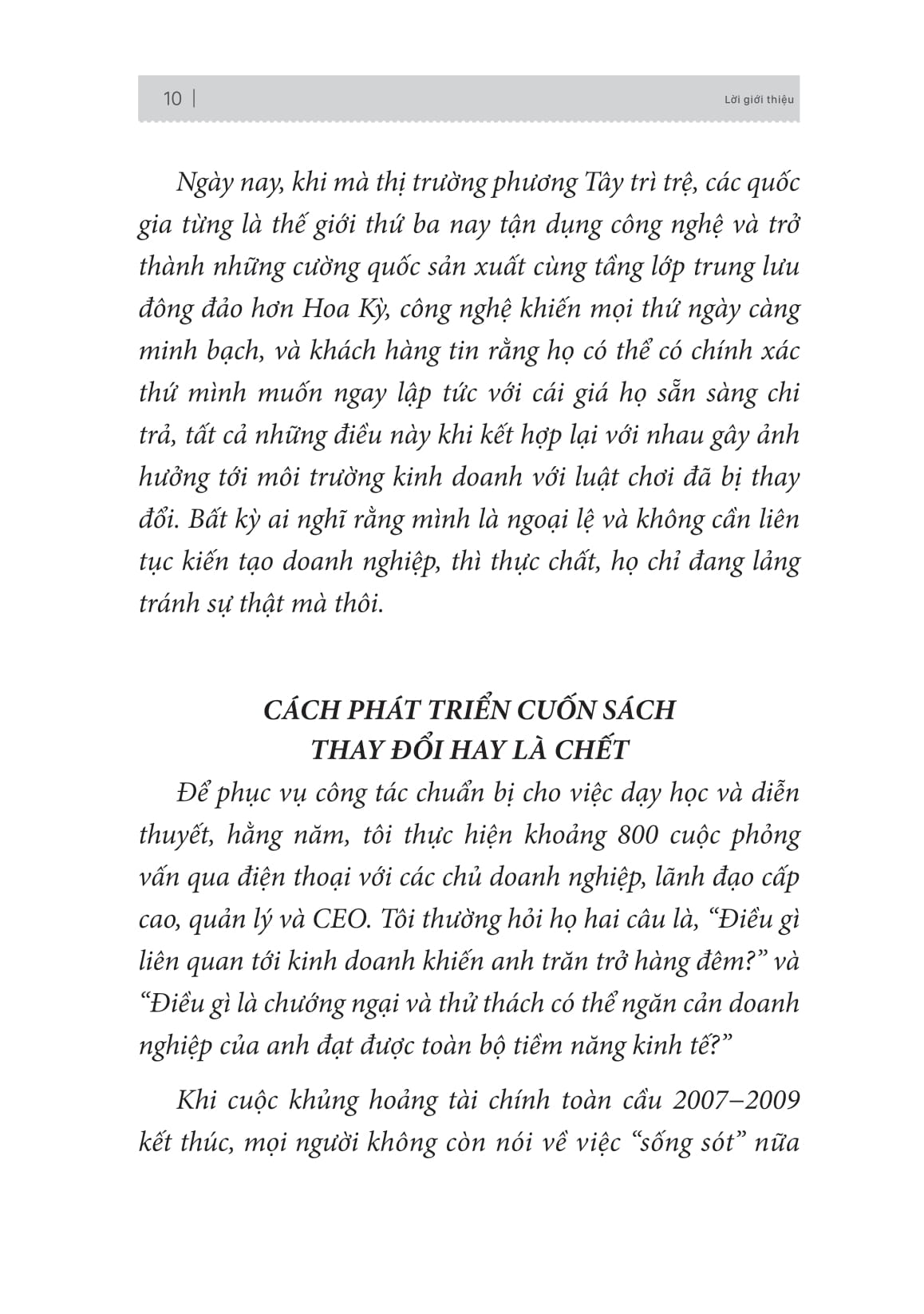 10 | Lời giới thiệu

Ngày nay, khi mà thị trường phương Tây trì trệ, các quốc gia từng là thế giới thứ ba nay tận dụng công nghệ và trở thành những cường quốc sản xuất cùng tầng lớp trung lưu đông đảo hơn Hoa Kỳ, công nghệ khiến mọi thứ ngày càng minh bạch, và khách hàng tin rằng họ có thể có chính xác thứ mình muốn ngay lập tức với cái giá họ sẵn sàng chi trả, tất cả những điều này khi kết hợp lại với nhau gây ảnh hưởng tới môi trường kinh doanh với luật chơi đã bị thay đổi. Bất kỳ ai nghĩ rằng mình là ngoại lệ và không cần liên tục kiến tạo doanh nghiệp, thì thực chất, họ chỉ đang lảng tránh sự thật mà thôi.

CÁCH PHÁT TRIỂN CUỐN SÁCH THAY ĐỔI HAY LÀ CHẾT

Để phục vụ công tác chuẩn bị cho việc dạy học và diễn thuyết, hằng năm, tôi thực hiện khoảng 800 cuộc phỏng vấn qua điện thoại với các chủ doanh nghiệp, lãnh đạo cấp cao, quản lý và CEO. Tôi thường hỏi họ hai câu là, “Điều gì liên quan tới kinh doanh khiến anh trăn trở hàng đêm?” và “Điều gì là chướng ngại và thử thách có thể ngăn cản doanh nghiệp của anh đạt được toàn bộ tiềm năng kinh tế?”

Khi cuộc khủng hoảng tài chính toàn cầu 2007–2009 kết thúc, mọi người không còn nói về việc “sống sót” nữa